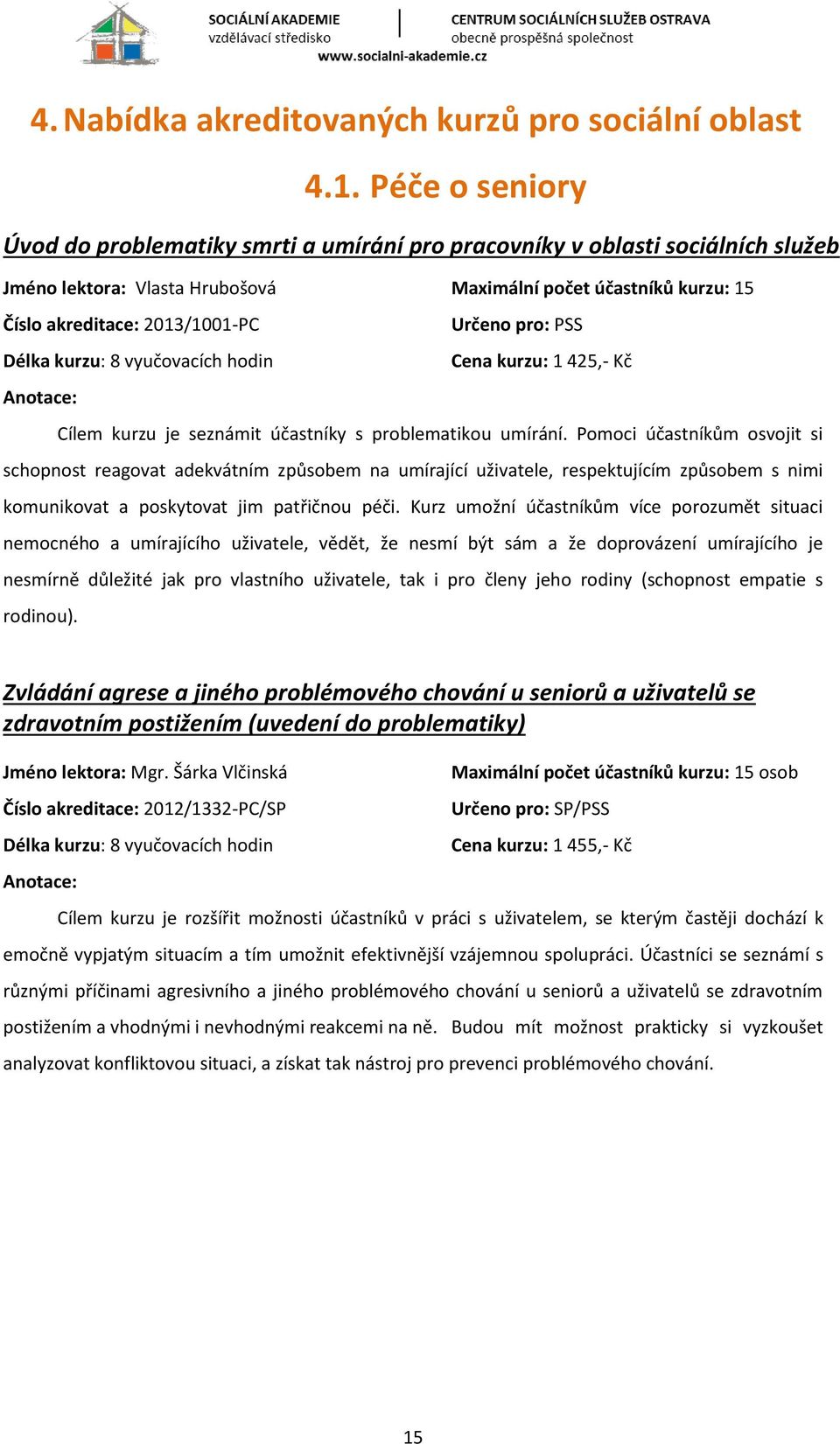 SOCIÁLNÍ AKADEMIE
vzdělávací středisko

CENTRUM SOCIÁLNÍCH SLUŽEB OSTRAVA
obecně prospěšná společnost

www.socialni-akademie.cz

4. Nabídka akreditovaných kurzů pro sociální oblast

4.1. Péče o seniory

Úvod do problematiky smrti a umírání pro pracovníky v oblasti sociálních služeb

Jméno lektora: Vlasta Hrubošová
Číslo akreditace: 2013/1001-PC
Délka kurzu: 8 vyučovacích hodin

Maximální počet účastníků kurzu: 15
Určeno pro: PSS
Cena kurzu: 1 425,- Kč

Anotace:

Cílem kurzu je seznámit účastníky s problematikou umírání. Pomoci účastníkům osvojit si schopnost reagovat adekvátním způsobem na umírající uživatele, respektujícím způsobem s nimi komunikovat a poskytovat jim patřičnou péči. Kurz umožní účastníkům více porozumět situaci nemocného a umírajícího uživatele, vědět, že nesmí být sám a že doprovázení umírajícího je nesmírně důležité jak pro vlastního uživatele, tak i pro členy jeho rodiny (schopnost empatie s rodinou).

Zvládání agrese a jiného problémového chování u seniorů a uživatelů se zdravotním postižením (uvedení do problematiky)

Jméno lektora: Mgr. Šárka Vlčinská
Číslo akreditace: 2012/1332-PC/SP
Délka kurzu: 8 vyučovacích hodin

Maximální počet účastníků kurzu: 15 osob
Určeno pro: SP/PSS
Cena kurzu: 1 455,- Kč

Anotace:

Cílem kurzu je rozšířit možnosti účastníků v práci s uživatelem, se kterým častěji dochází k emočně vypjatým situacím a tím umožnit efektivnější vzájemnou spolupráci. Účastníci se seznámí s různými příčinami agresivního a jiného problémového chování u seniorů a uživatelů se zdravotním postižením a vhodnými i nevhodnými reakcemi na ně. Budou mít možnost prakticky si vyzkoušet analyzovat konfliktovou situaci, a získat tak nástroj pro prevenci problémového chování.

15